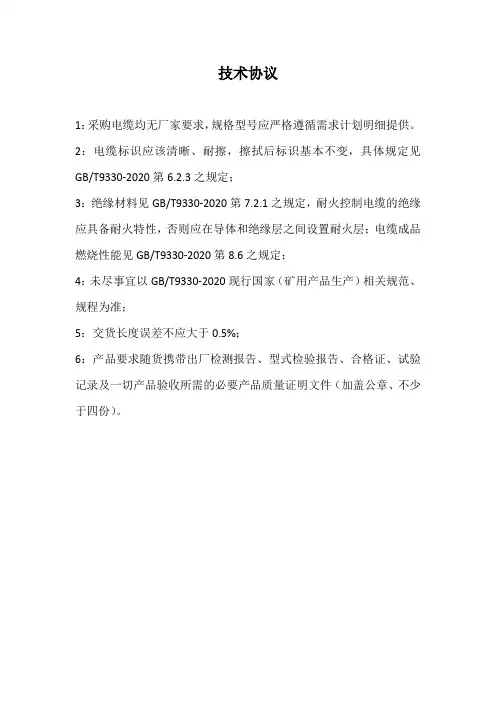 技术协议

1：采购电缆均无厂家要求，规格型号应严格遵循需求计划明细提供。

2：电缆标识应该清晰、耐擦，擦拭后标识基本不变，具体规定见 GB/T9330-2020 第 6.2.3 之规定；

3：绝缘材料见 GB/T9330-2020 第 7.2.1 之规定，耐火控制电缆的绝缘应具备耐火特性，否则应在导体和绝缘层之间设置耐火层；电缆成品燃烧性能见 GB/T9330-2020 第 8.6 之规定；

4：未尽事宜以 GB/T9330-2020 现行国家（矿用产品生产）相关规范、规程为准；

5：交货长度误差不应大于 0.5%；

6：产品要求随货携带出厂检测报告、型式检验报告、合格证、试验记录及一切产品验收所需的必要产品质量证明文件（加盖公章、不少于四份）。